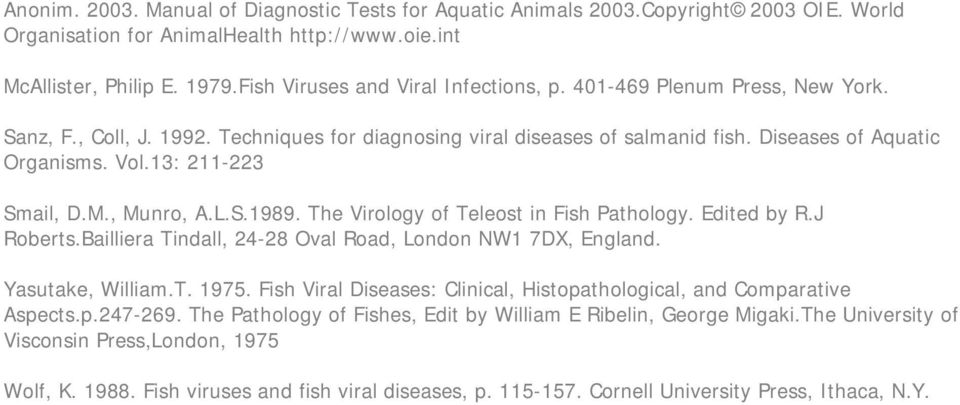 Anonim. 2003. Manual of Diagnostic Tests for Aquatic Animals 2003.Copyright© 2003 OIE. World Organisation for AnimalHealth http://www.oie.int

McAllister, Philip E. 1979.Fish Viruses and Viral Infections, p. 401-469 Plenum Press, New York.

Sanz, F., Coll, J. 1992. Techniques for diagnosing viral diseases of salmanid fish. Diseases of Aquatic Organisms. Vol.13: 211-223

Smail, D.M., Munro, A.L.S.1989. The Virology of Teleost in Fish Pathology. Edited by R.J Roberts.Bailliera Tindall, 24-28 Oval Road, London NW1 7DX, England.

Yasutake, William.T. 1975. Fish Viral Diseases: Clinical, Histopathological, and Comparative Aspects.p.247-269. The Pathology of Fishes, Edit by William E Ribelin, George Migaki.The University of Visconsin Press,London, 1975

Wolf, K. 1988. Fish viruses and fish viral diseases, p. 115-157. Cornell University Press, Ithaca, N.Y.